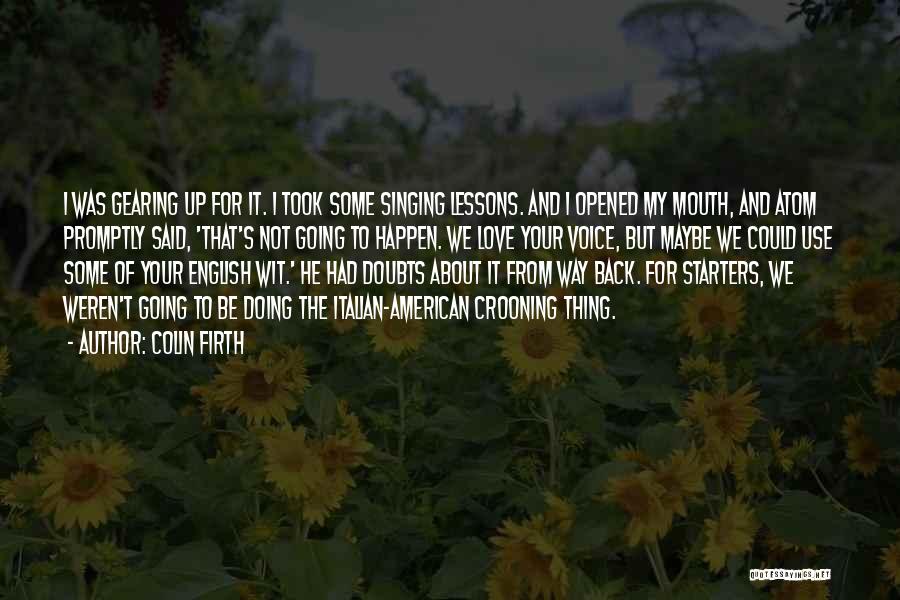 I WAS GEARING UP FOR IT. I TOOK SOME SINGING LESSONS. AND I OPENED MY MOUTH, AND ATOM PROMPTLY SAID, 'THAT'S NOT GOING TO HAPPEN. WE LOVE YOUR VOICE, BUT MAYBE WE COULD USE SOME OF YOUR ENGLISH WIT.' HE HAD DOUBTS ABOUT IT FROM WAY BACK. FOR STARTERS, WE WEREN'T GOING TO BE DOING THE ITALIAN-AMERICAN CROONING THING.

- AUTHOR: COLIN FIRTH

QUOTESSAYINGS.NET